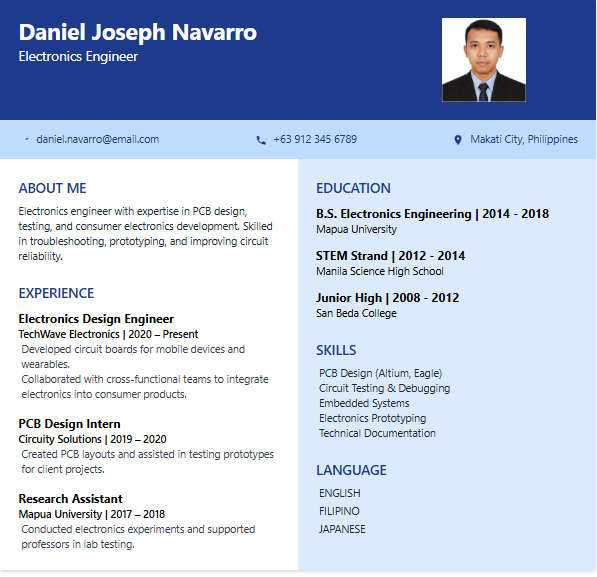 Daniel Joseph Navarro
Electronics Engineer

daniel.navarro@email.com
+63 912 345 6789
Makati City, Philippines

ABOUT ME
Electronics engineer with expertise in PCB design, testing, and consumer electronics development. Skilled in troubleshooting, prototyping, and improving circuit reliability.

EXPERIENCE
Electronics Design Engineer
TechWave Electronics | 2020 – Present
Developed circuit boards for mobile devices and wearables.
Collaborated with cross-functional teams to integrate electronics into consumer products.

PCB Design Intern
Circuity Solutions | 2019 – 2020
Created PCB layouts and assisted in testing prototypes for client projects.

Research Assistant
Mapua University | 2017 – 2018
Conducted electronics experiments and supported professors in lab testing.

EDUCATION
B.S. Electronics Engineering | 2014 - 2018
Mapua University

STEM Strand | 2012 - 2014
Manila Science High School

Junior High | 2008 - 2012
San Beda College

SKILLS
PCB Design (Altium, Eagle)
Circuit Testing & Debugging
Embedded Systems
Electronics Prototyping
Technical Documentation

LANGUAGE
ENGLISH
FILIPINO
JAPANESE